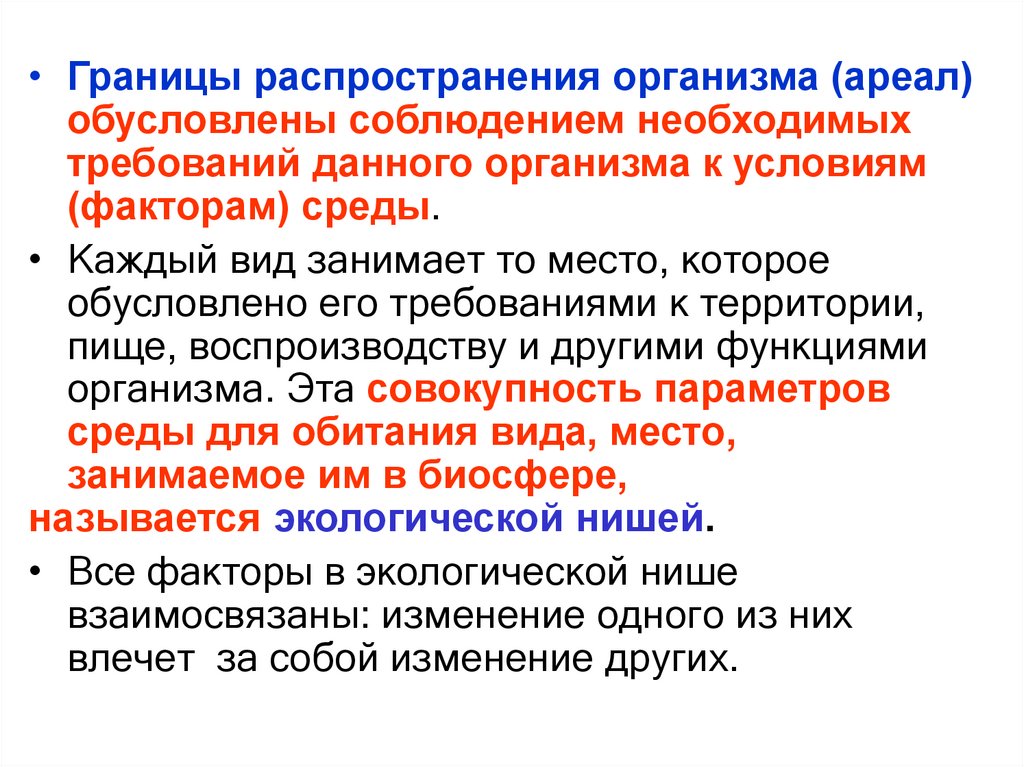 • Границы распространения организма (ареал) обусловлены соблюдением необходимых требований данного организма к условиям (факторам) среды.

• Каждый вид занимает то место, которое обусловлено его требованиями к территории, пище, воспроизводству и другими функциями организма. Эта совокупность параметров среды для обитания вида, место, занимаемое им в биосфере, называется экологической нишей.

• Все факторы в экологической нише взаимосвязаны: изменение одного из них влечет за собой изменение других.